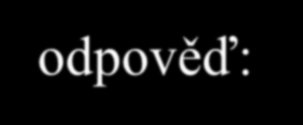 odpověď: